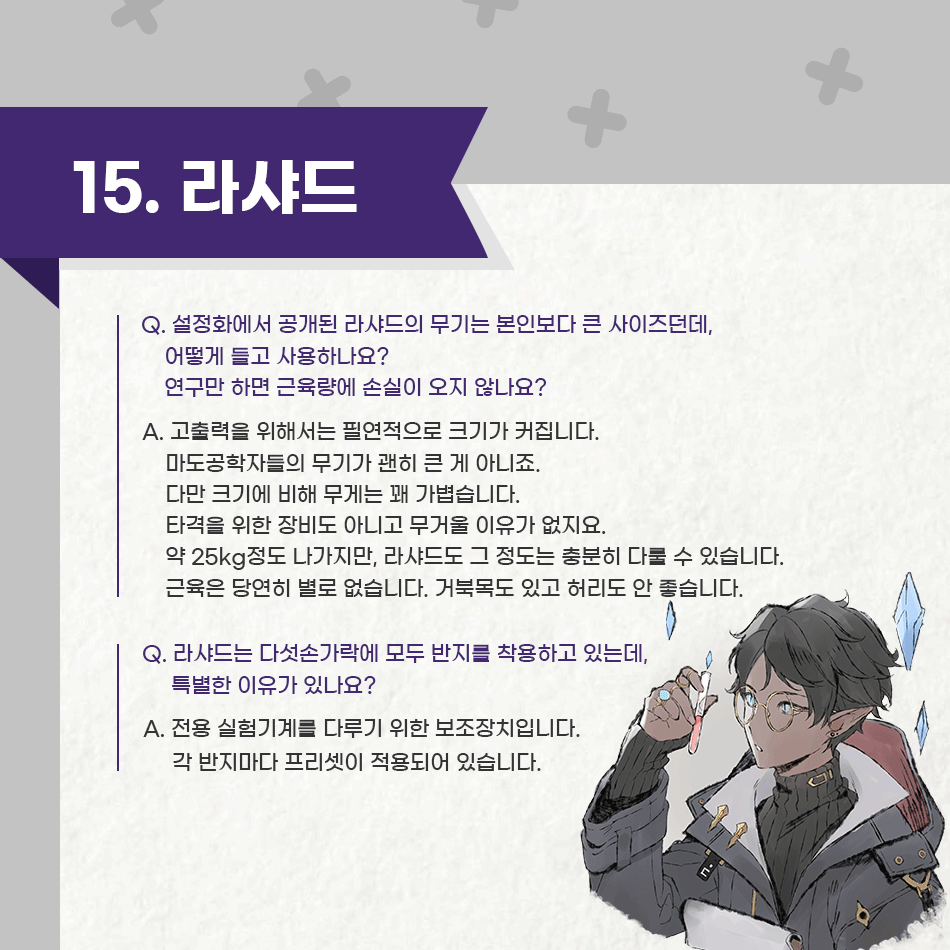 15. 라샤드

Q. 설정화에서 공개된 라샤드의 무기는 본인보다 큰 사이즈던데,
어떻게 들고 사용하나요?
연구만 하면 근육량에 손실이 오지 않나요?

A. 고출력을 위해서는 필연적으로 크기가 커집니다.
마도공학자들의 무기가 괜히 큰 게 아니죠.
다만 크기에 비해 무게는 꽤 가볍습니다.
타격을 위한 장비도 아니고 무거울 이유가 없지요.
약 25kg정도 나가지만, 라샤드도 그 정도는 충분히 다룰 수 있습니다.
근육은 당연히 별로 없습니다. 거북목도 있고 허리도 안 좋습니다.

Q. 라샤드는 다섯손가락에 모두 반지를 착용하고 있는데,
특별한 이유가 있나요?

A. 전용 실험기계를 다루기 위한 보조장치입니다.
각 반지마다 프리셋이 적용되어 있습니다.